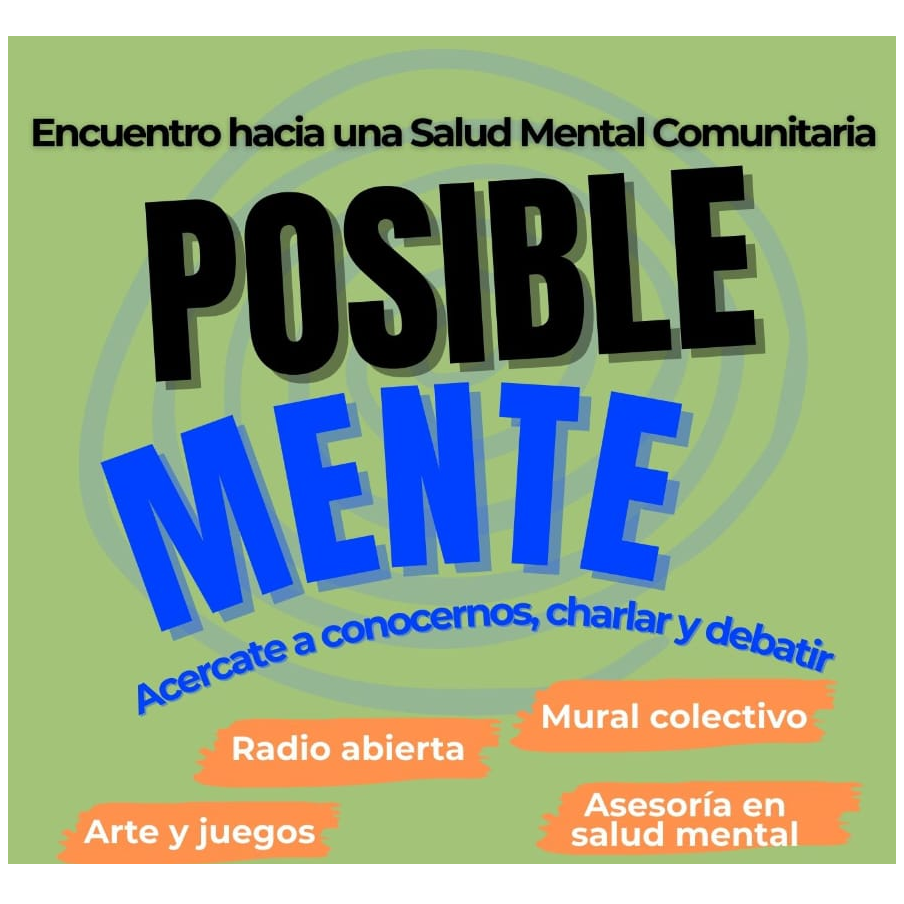 Encuentro hacia una Salud Mental Comunitaria

POSIBLE
MENTE

Acercate a conocernos, charlar y debatir

Mural colectivo

Radio abierta

Arte y juegos

Asesoría en salud mental